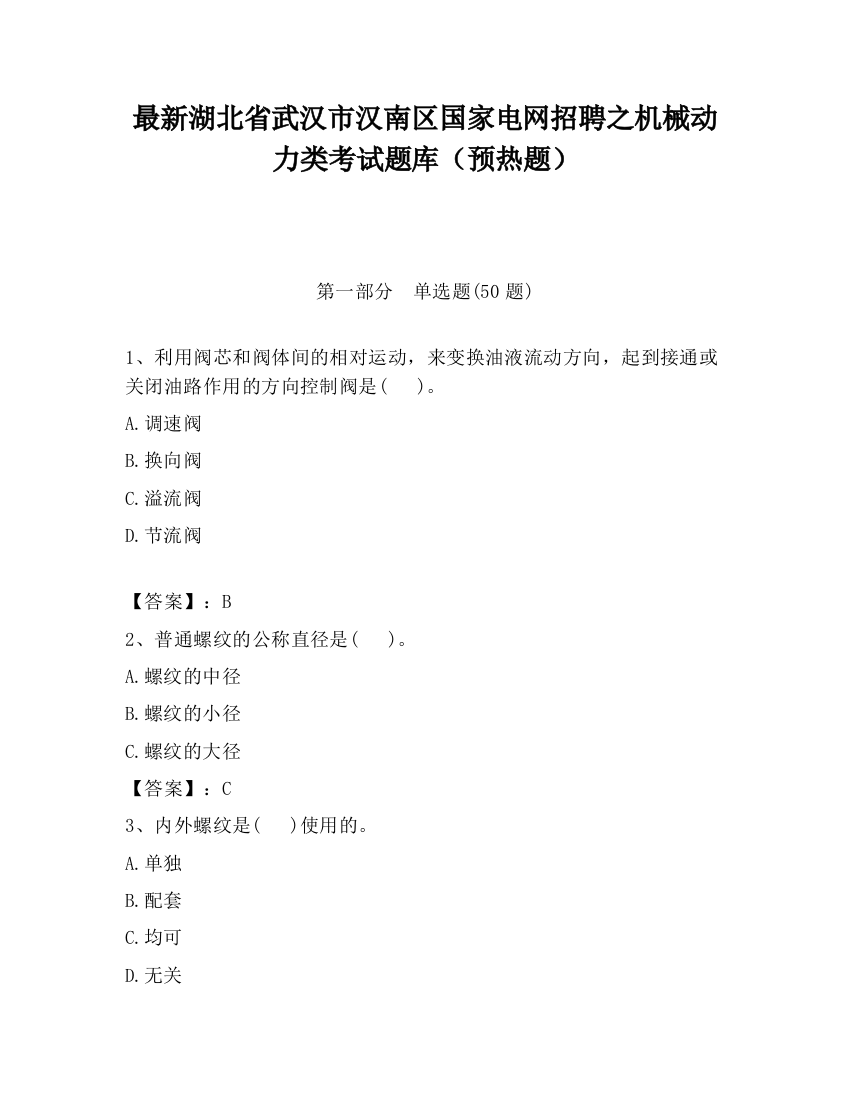 最新湖北省武汉市汉南区国家电网招聘之机械动力类考试题库（预热题）

第一部分　单选题(50 题)

1、利用阀芯和阀体间的相对运动，来变换油液流动方向，起到接通或关闭油路作用的方向控制阀是(　　)。

A.调速阀

B.换向阀

C.溢流阀

D.节流阀

【答案】：B

2、普通螺纹的公称直径是(　　)。

A.螺纹的中径

B.螺纹的小径

C.螺纹的大径

【答案】：C

3、内外螺纹是(　　)使用的。

A.单独

B.配套

C.均可

D.无关